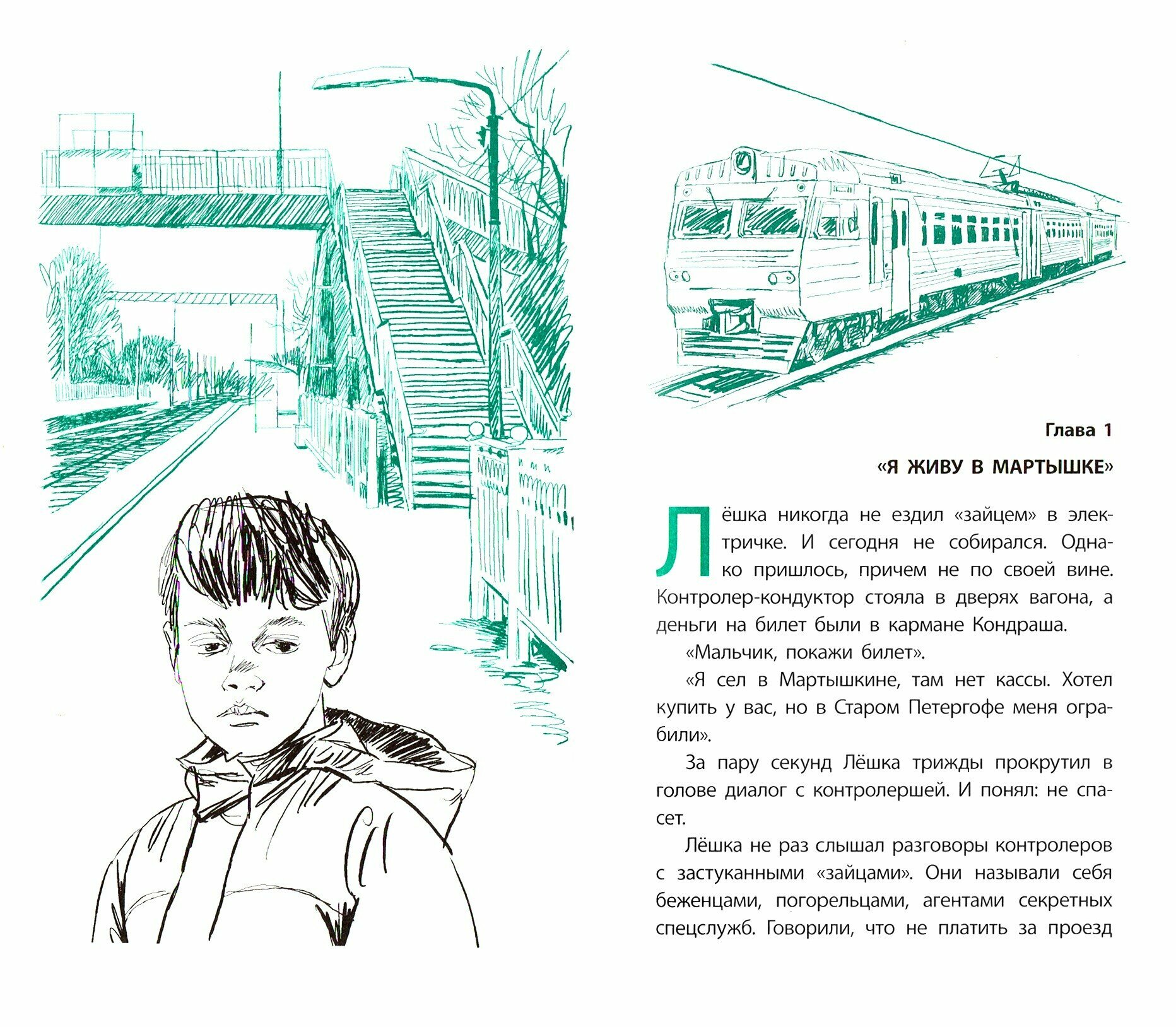 Глава 1

«Я ЖИВУ В МАРТЫШКЕ»

Лёшка никогда не ездил «зайцем» в электричке. И сегодня не собирался. Однако пришлось, причем не по своей вине. Контролер-кондуктор стояла в дверях вагона, а деньги на билет были в кармане Кондраша.

«Мальчик, покажи билет».

«Я сел в Мартышкине, там нет кассы. Хотел купить у вас, но в Старом Петергофе меня ограбили».

За пару секунд Лёшка трижды прокрутил в голове диалог с контролершей. И понял: не спасет.

Лёшка не раз слышал разговоры контролеров с застуканными «зайцами». Они называли себя беженцами, погорельцами, агентами секретных спецслужб. Говорили, что не платить за проезд